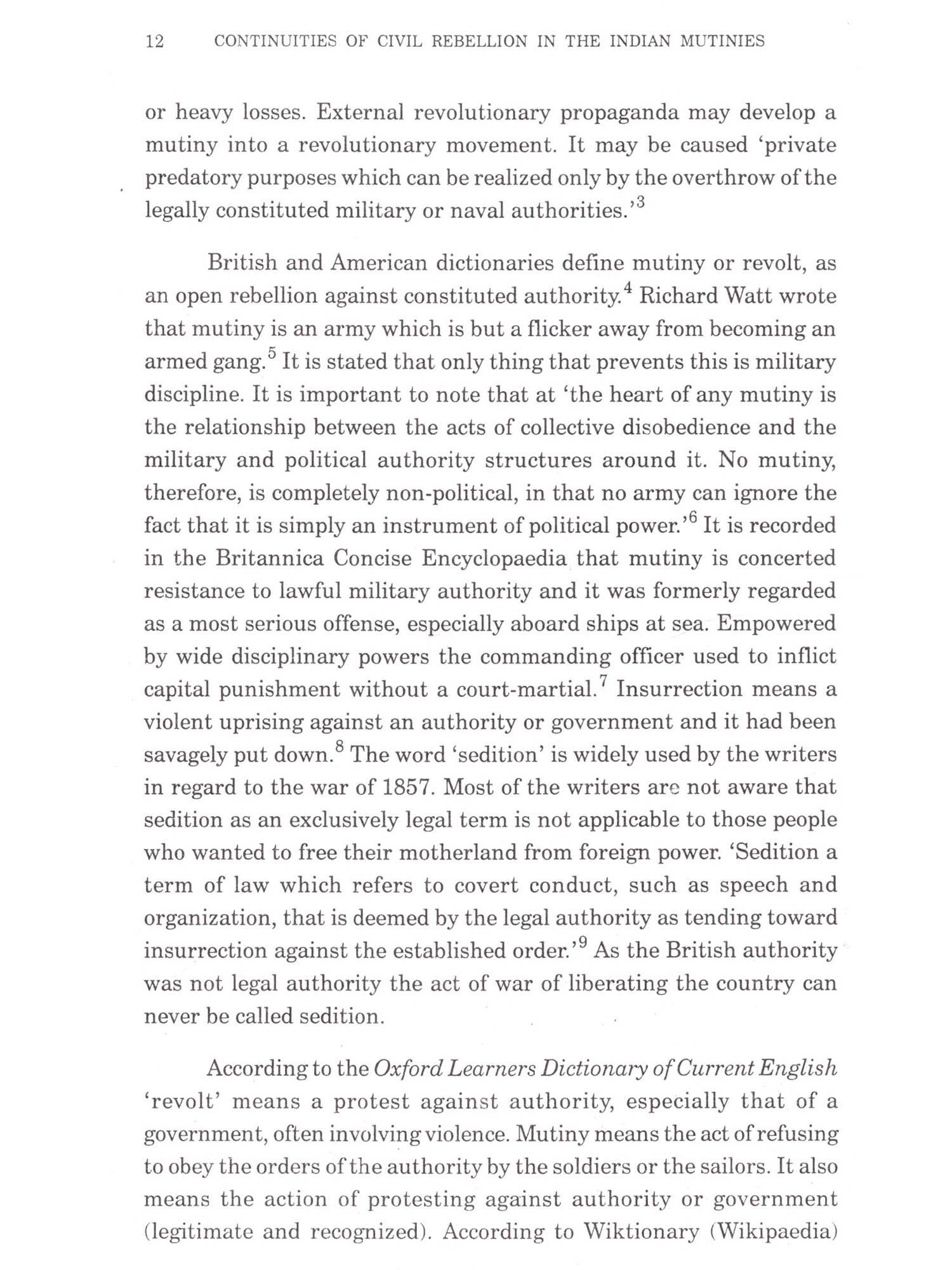 12 CONTINUITIES OF CIVIL REBELLION IN THE INDIAN MUTINIES

or heavy losses. External revolutionary propaganda may develop a mutiny into a revolutionary movement. It may be caused 'private predatory purposes which can be realized only by the overthrow of the legally constituted military or naval authorities.'$^3$

British and American dictionaries define mutiny or revolt, as an open rebellion against constituted authority.$^4$ Richard Watt wrote that mutiny is an army which is but a flicker away from becoming an armed gang.$^5$ It is stated that only thing that prevents this is military discipline. It is important to note that at 'the heart of any mutiny is the relationship between the acts of collective disobedience and the military and political authority structures around it. No mutiny, therefore, is completely non-political, in that no army can ignore the fact that it is simply an instrument of political power.'$^6$ It is recorded in the Britannica Concise Encyclopaedia that mutiny is concerted resistance to lawful military authority and it was formerly regarded as a most serious offense, especially aboard ships at sea. Empowered by wide disciplinary powers the commanding officer used to inflict capital punishment without a court-martial.$^7$ Insurrection means a violent uprising against an authority or government and it had been savagely put down.$^8$ The word 'sedition' is widely used by the writers in regard to the war of 1857. Most of the writers are not aware that sedition as an exclusively legal term is not applicable to those people who wanted to free their motherland from foreign power. 'Sedition a term of law which refers to covert conduct, such as speech and organization, that is deemed by the legal authority as tending toward insurrection against the established order.'$^9$ As the British authority was not legal authority the act of war of liberating the country can never be called sedition.

According to the Oxford Learners Dictionary of Current English 'revolt' means a protest against authority, especially that of a government, often involving violence. Mutiny means the act of refusing to obey the orders of the authority by the soldiers or the sailors. It also means the action of protesting against authority or government (legitimate and recognized). According to Wiktionary (Wikipaedia)